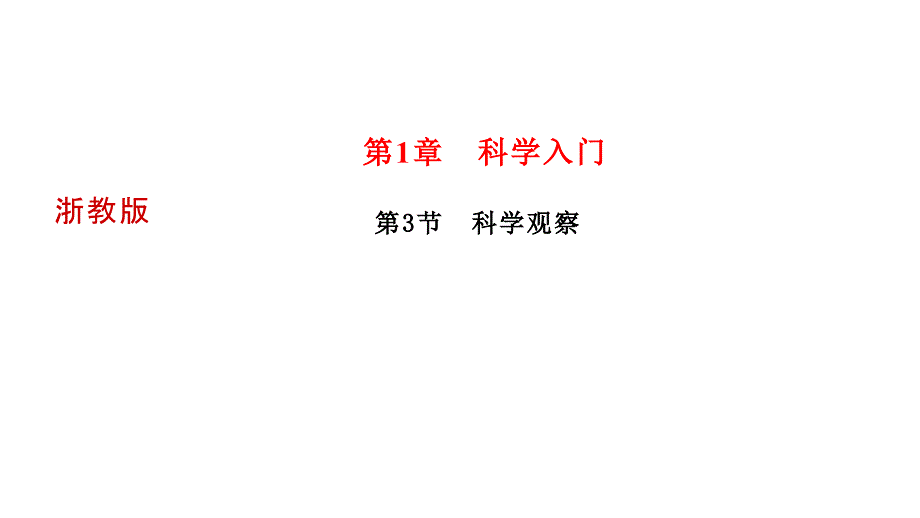 第1章　科学入门

浙教版

第3节　科学观察